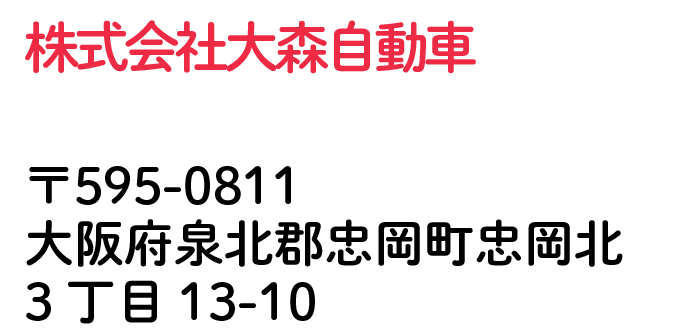 株式会社大森自動車

〒595-0811
大阪府泉北郡忠岡町忠岡北
3 丁目 13-10